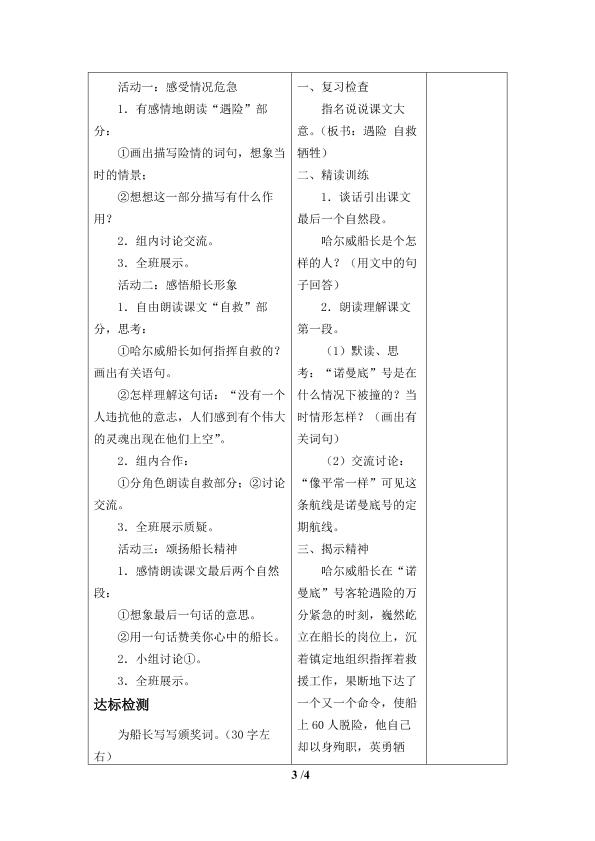 活动一：感受情况危急

1．有感情地朗读“遇险”部分：

①画出描写险情的词句，想象当时的情景；

②想想这一部分描写有什么作用？

2．组内讨论交流。

3．全班展示。

活动二：感悟船长形象

1．自由朗读课文“自救”部分，思考：

①哈尔威船长如何指挥自救的？画出有关语句。

②怎样理解这句话：“没有一个人违抗他的意志，人们感到有个伟大的灵魂出现在他们上空”。

2．组内合作：

①分角色朗读自救部分；②讨论交流。

3．全班展示质疑。

活动三：颂扬船长精神

1．感情朗读课文最后两个自然段：

①想象最后一句话的意思。

②用一句话赞美你心中的船长。

2．小组讨论①。

3．全班展示。

达标检测

为船长写写颁奖词。（30字左右）

一、复习检查

指名说说课文大意。（板书：遇险 自救 牺牲）

二、精读训练

1．谈话引出课文最后一个自然段。

哈尔威船长是个怎样的人？（用文中的句子回答）

2．朗读理解课文第一段。

（1）默读、思考：“诺曼底”号是在什么情况下被撞的？当时情形怎样？（画出有关词句）

（2）交流讨论：“像平常一样”可见这条航线是诺曼底号的定期航线。

三、揭示精神

哈尔威船长在“诺曼底”号客轮遇险的万分紧急的时刻，巍然屹立在船长的岗位上，沉着镇定地组织指挥着救援工作，果断地下达了一个又一个命令，使船上60人脱险，他自己却以身殉职，英勇牺

3 /4